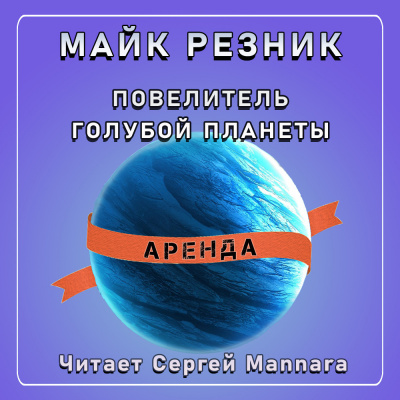 МАЙК РЕЗНИК

ПОВЕЛИТЕЛЬ ГОЛУБОЙ ПЛАНЕТЫ

АРЕНДА

Читает Сергей Mannara